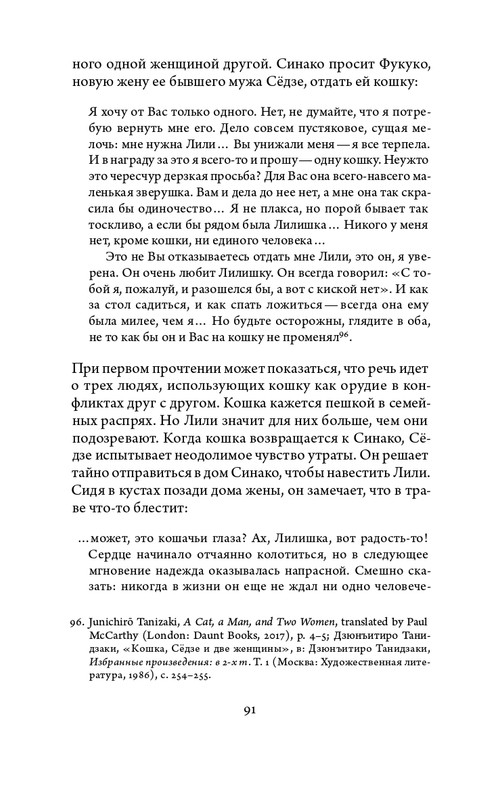 ного одной женщиной другой. Синако просит Фукуко, новую жену ее бывшего мужа Сёдзе, отдать ей кошку:

Я хочу от Вас только одного. Нет, не думайте, что я потребую вернуть мне его. Дело совсем пустяковое, сущая мелочь: мне нужна Лили... Вы унижали меня — я все терпела. И в награду за это я всего-то и прошу — одну кошку. Неужто это чересчур дерзкая просьба? Для Вас она всего-навсего маленькая зверушка. Вам и дела до нее нет, а мне она так скрасила бы одиночество... Я не плакса, но порой бывает так тоскливо, а если бы рядом была Лилишка... Никого у меня нет, кроме кошки, ни единого человека...

Это не Вы отказываетесь отдать мне Лили, это он, я уверена. Он очень любит Лилишку. Он всегда говорил: «С тобой я, пожалуй, и разошелся бы, а вот с киской нет». И как за стол садиться, и как спать ложиться — всегда она ему была милее, чем я... Но будьте осторожны, глядите в оба, не то как бы он и Вас на кошку не променял$^{96}$.

При первом прочтении может показаться, что речь идет о трех людях, использующих кошку как орудие в конфликтах друг с другом. Кошка кажется пешкой в семейных распрях. Но Лили значит для них больше, чем они подозревают. Когда кошка возвращается к Синако, Сёдзе испытывает неодолимое чувство утраты. Он решает тайно отправиться в дом Синако, чтобы навестить Лили. Сидя в кустах позади дома жены, он замечает, что в траве что-то блестит:

...может, это кошачьи глаза? Ах, Лилишка, вот радость-то! Сердце начинало отчаянно колотиться, но в следующее мгновение надежда оказывалась напрасной. Смешно сказать: никогда в жизни он еще не ждал ни одно человече-

96. Junichirō Tanizaki, A Cat, a Man, and Two Women, translated by Paul McCarthy (London: Daunt Books, 2017), p. 4–5; Дзюнъитиро Танидзаки, «Кошка, Сёдзе и две женщины», в: Дзюнъитиро Танидзаки, Избранные произведения: в 2-х т. Т. 1 (Москва: Художественная литература, 1986), с. 254–255.

91